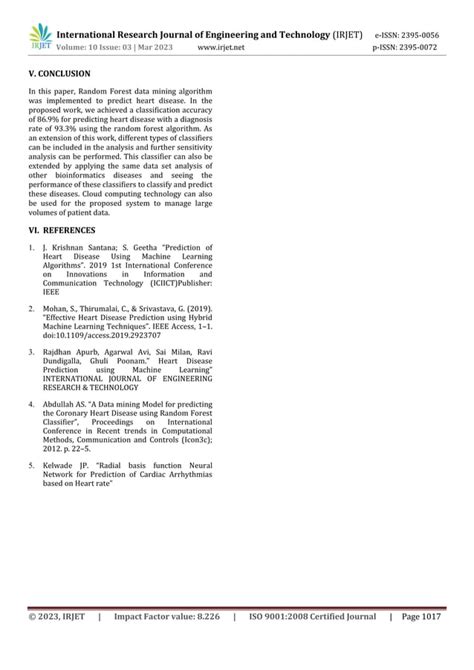 IRJET International Research Journal of Engineering and Technology (IRJET) e-ISSN: 2395-0056
Volume: 10 Issue: 03 | Mar 2023 www.irjet.net p-ISSN: 2395-0072

V. CONCLUSION

In this paper, Random Forest data mining algorithm was implemented to predict heart disease. In the proposed work, we achieved a classification accuracy of 86.9% for predicting heart disease with a diagnosis rate of 93.3% using the random forest algorithm. As an extension of this work, different types of classifiers can be included in the analysis and further sensitivity analysis can be performed. This classifier can also be extended by applying the same data set analysis of other bioinformatics diseases and seeing the performance of these classifiers to classify and predict these diseases. Cloud computing technology can also be used for the proposed system to manage large volumes of patient data.

VI. REFERENCES

1. J. Krishnan Santana; S. Geetha "Prediction of Heart Disease Using Machine Learning Algorithms". 2019 1st International Conference on Innovations in Information and Communication Technology (ICIICT)Publisher: IEEE

2. Mohan, S., Thirumalai, C., & Srivastava, G. (2019). "Effective Heart Disease Prediction using Hybrid Machine Learning Techniques". IEEE Access, 1–1. doi:10.1109/access.2019.2923707

3. Rajdhan Apurb, Agarwal Avi, Sai Milan, Ravi Dundigalla, Ghuli Poonam." Heart Disease Prediction using Machine Learning" INTERNATIONAL JOURNAL OF ENGINEERING RESEARCH & TECHNOLOGY

4. Abdullah AS. "A Data mining Model for predicting the Coronary Heart Disease using Random Forest Classifier", Proceedings on International Conference in Recent trends in Computational Methods, Communication and Controls (Icon3c); 2012. p. 22–5.

5. Kelwade JP. "Radial basis function Neural Network for Prediction of Cardiac Arrhythmias based on Heart rate"

© 2023, IRJET | Impact Factor value: 8.226 | ISO 9001:2008 Certified Journal | Page 1017